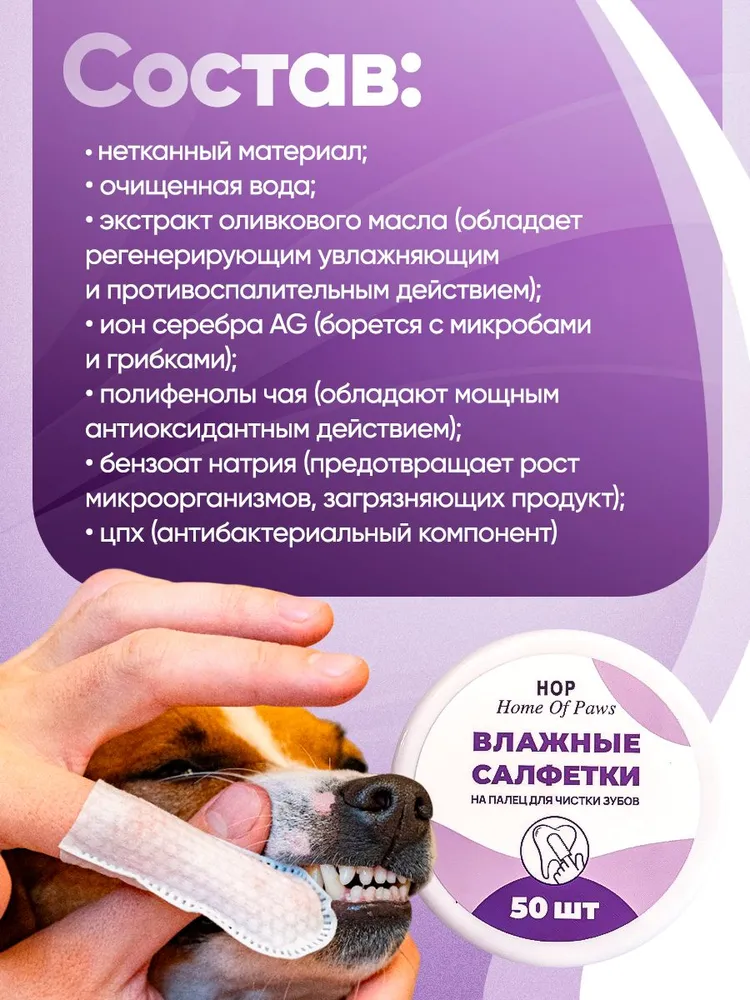 Состав:

• нетканный материал;
• очищенная вода;
• экстракт оливкового масла (обладает регенерирующим увлажняющим и противоспалительным действием);
• ион серебра AG (борется с микробами и грибками);
• полифенолы чая (обладают мощным антиоксидантным действием);
• бензоат натрия (предотвращает рост микроорганизмов, загрязняющих продукт);
• цпх (антибактериальный компонент)

HOP
Home Of Paws
ВЛАЖНЫЕ САЛФЕТКИ
НА ПАЛЕЦ ДЛЯ ЧИСТКИ ЗУБОВ
50 шт